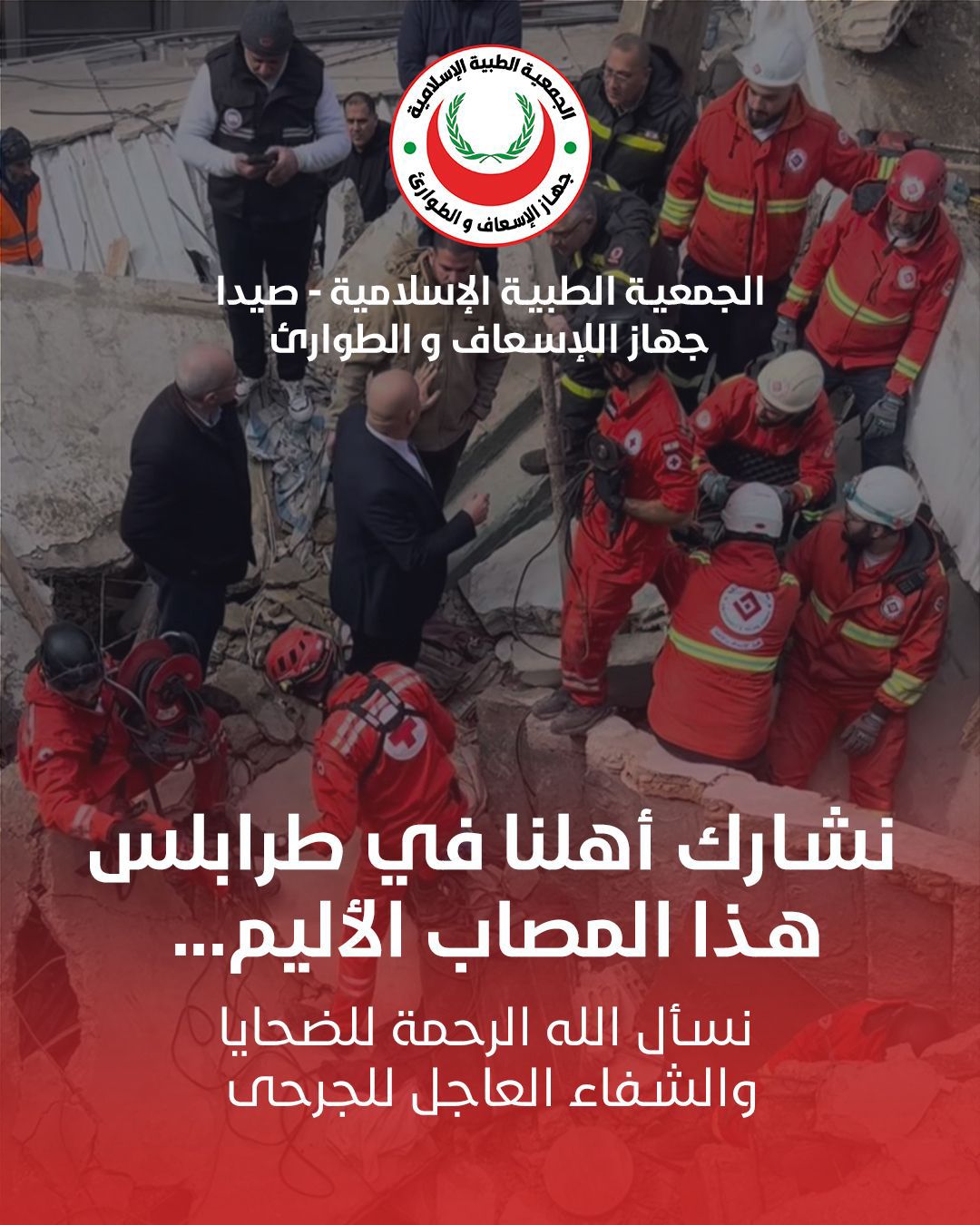 الجمعية الطبية الإسلامية
جهاز الإسعاف و الطوارئ

الجمعية الطبية الإسلامية - صيدا
جهاز اللإسعاف و الطوارئ

نشارك أهلنا في طرابلس
هذا المصاب الأليم...

نسأل الله الرحمة للضحايا
والشفاء العاجل للجرحى